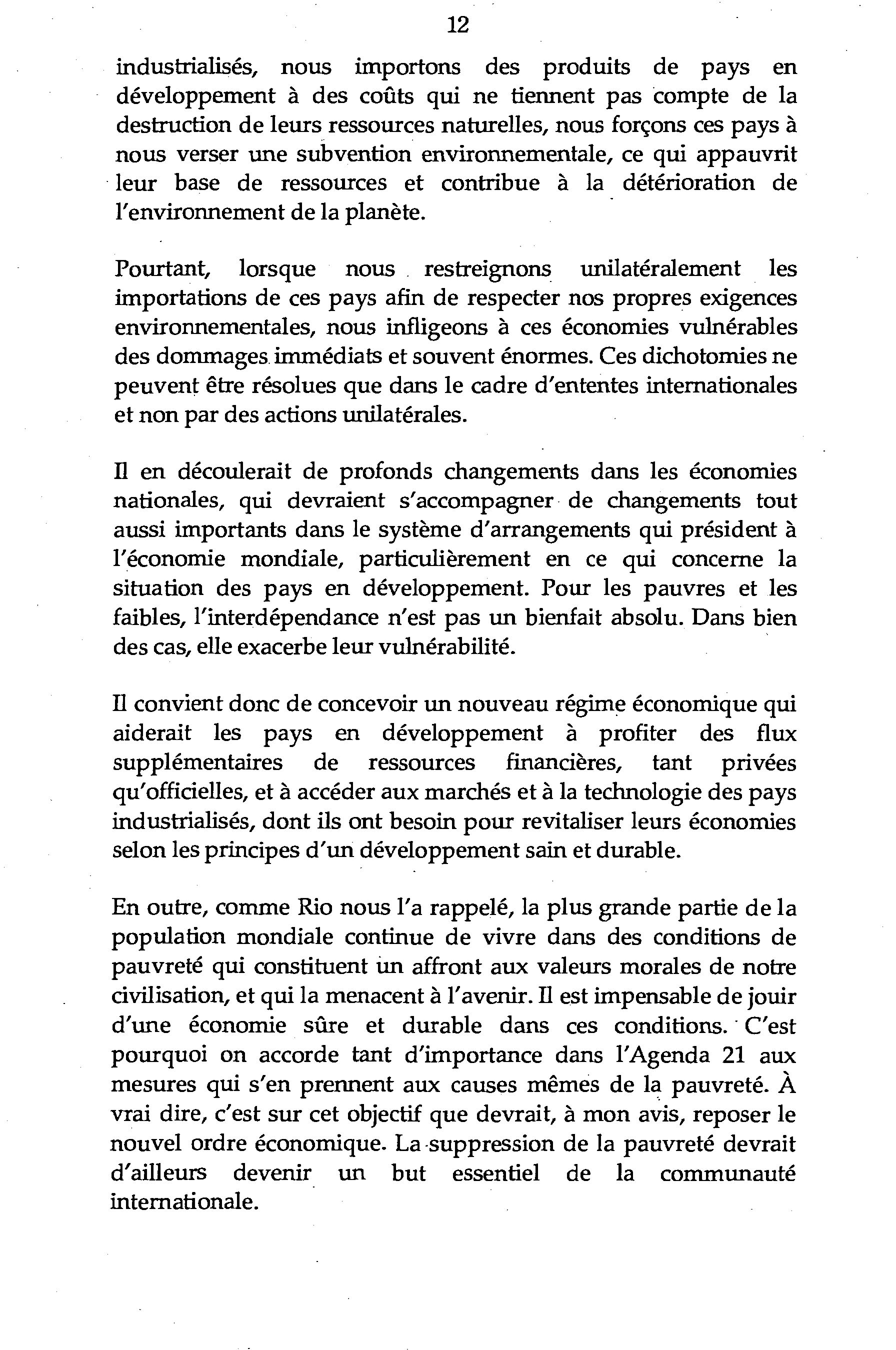 12

industrialisés, nous importons des produits de pays en développement à des coûts qui ne tiennent pas compte de la destruction de leurs ressources naturelles, nous forçons ces pays à nous verser une subvention environnementale, ce qui appauvrit leur base de ressources et contribue à la détérioration de l'environnement de la planète.

Pourtant, lorsque nous restreignons unilatéralement les importations de ces pays afin de respecter nos propres exigences environnementales, nous infligeons à ces économies vulnérables des dommages immédiats et souvent énormes. Ces dichotomies ne peuvent être résolues que dans le cadre d'ententes internationales et non par des actions unilatérales.

Il en découlerait de profonds changements dans les économies nationales, qui devraient s'accompagner de changements tout aussi importants dans le système d'arrangements qui président à l'économie mondiale, particulièrement en ce qui concerne la situation des pays en développement. Pour les pauvres et les faibles, l'interdépendance n'est pas un bienfait absolu. Dans bien des cas, elle exacerbe leur vulnérabilité.

Il convient donc de concevoir un nouveau régime économique qui aiderait les pays en développement à profiter des flux supplémentaires de ressources financières, tant privées qu'officielles, et à accéder aux marchés et à la technologie des pays industrialisés, dont ils ont besoin pour revitaliser leurs économies selon les principes d'un développement sain et durable.

En outre, comme Rio nous l'a rappelé, la plus grande partie de la population mondiale continue de vivre dans des conditions de pauvreté qui constituent un affront aux valeurs morales de notre civilisation, et qui la menacent à l'avenir. Il est impensable de jouir d'une économie sûre et durable dans ces conditions. C'est pourquoi on accorde tant d'importance dans l'Agenda 21 aux mesures qui s'en prennent aux causes mêmes de la pauvreté. À vrai dire, c'est sur cet objectif que devrait, à mon avis, reposer le nouvel ordre économique. La suppression de la pauvreté devrait d'ailleurs devenir un but essentiel de la communauté internationale.